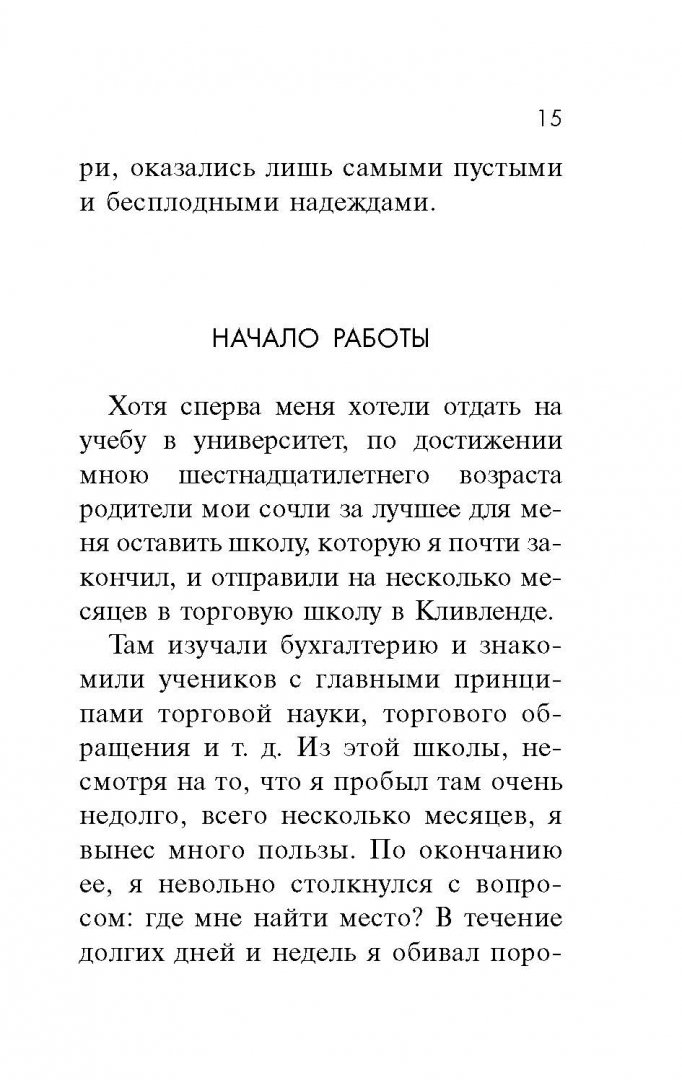 15

ри, оказались лишь самыми пустыми и бесплодными надеждами.

НАЧАЛО РАБОТЫ

Хотя сперва меня хотели отдать на учебу в университет, по достижении мною шестнадцатилетнего возраста родители мои сочли за лучшее для меня оставить школу, которую я почти закончил, и отправили на несколько месяцев в торговую школу в Кливленде.

Там изучали бухгалтерию и знакомили учеников с главными принципами торговой науки, торгового обращения и т. д. Из этой школы, несмотря на то, что я пробыл там очень недолго, всего несколько месяцев, я вынес много пользы. По окончанию ее, я невольно столкнулся с вопросом: где мне найти место? В течение долгих дней и недель я обивал поро-